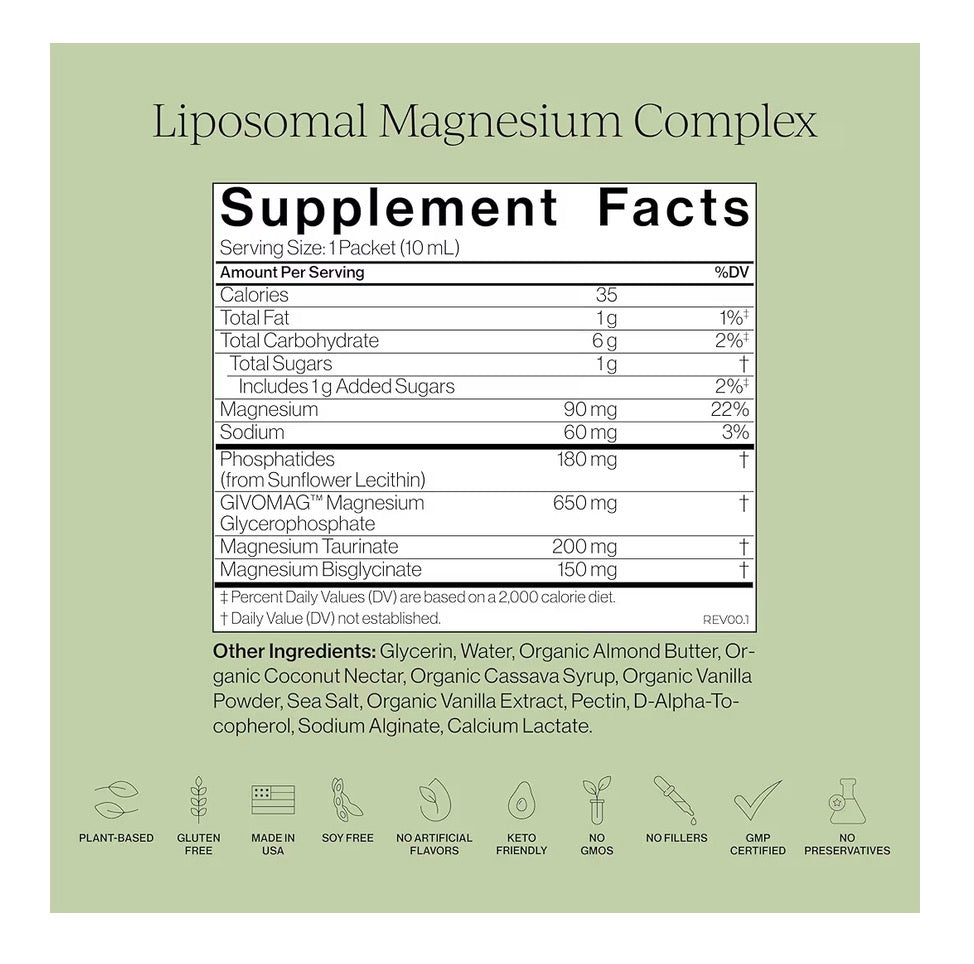 Liposomal Magnesium Complex

Supplement Facts

Serving Size: 1 Packet (10 mL)

| Amount Per Serving | | %DV |
|---|---|---|
| Calories | 35 | |
| Total Fat | 1 g | 1%‡ |
| Total Carbohydrate | 6 g | 2%‡ |
| Total Sugars | 1 g | † |
| Includes 1 g Added Sugars | | 2%‡ |
| Magnesium | 90 mg | 22% |
| Sodium | 60 mg | 3% |
| Phosphatides (from Sunflower Lecithin) | 180 mg | † |
| GIVOMAG™ Magnesium Glycerophosphate | 650 mg | † |
| Magnesium Taurinate | 200 mg | † |
| Magnesium Bisglycinate | 150 mg | † |

‡ Percent Daily Values (DV) are based on a 2,000 calorie diet.
† Daily Value (DV) not established.
REV00.1

Other Ingredients: Glycerin, Water, Organic Almond Butter, Organic Coconut Nectar, Organic Cassava Syrup, Organic Vanilla Powder, Sea Salt, Organic Vanilla Extract, Pectin, D-Alpha-Tocopherol, Sodium Alginate, Calcium Lactate.

PLANT-BASED

GLUTEN FREE

MADE IN USA

SOY FREE

NO ARTIFICIAL FLAVORS

KETO FRIENDLY

NO GMOS

NO FILLERS

GMP CERTIFIED

NO PRESERVATIVES